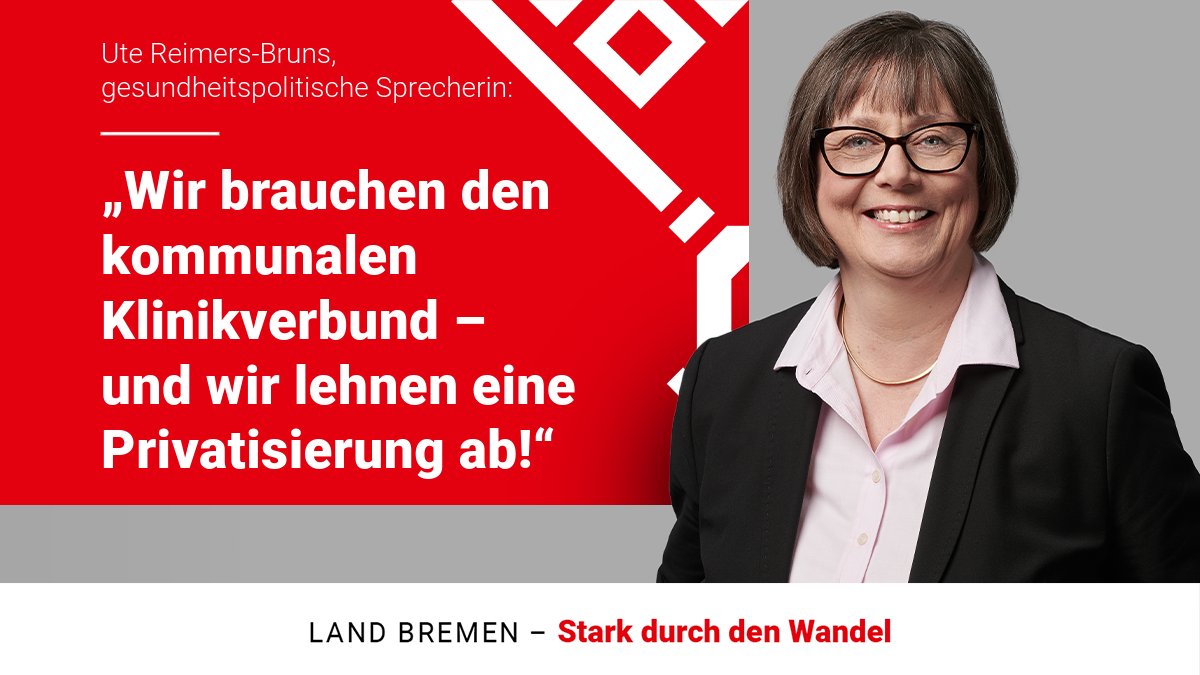 Ute Reimers-Bruns, gesundheitspolitische Sprecherin:

„Wir brauchen den kommunalen Klinikverbund – und wir lehnen eine Privatisierung ab!“

LAND BREMEN – Stark durch den Wandel